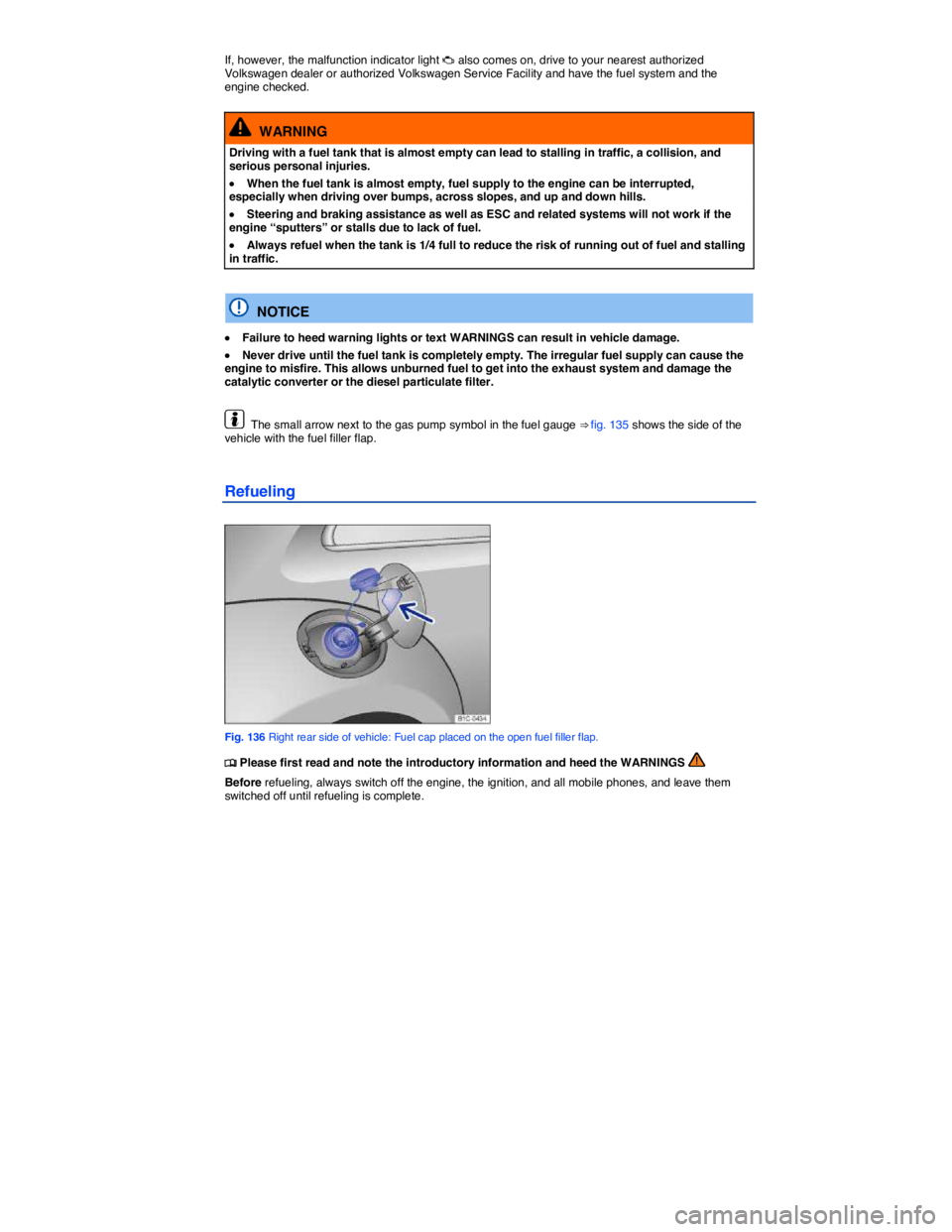 If, however, the malfunction indicator light also comes on, drive to your nearest authorized Volkswagen dealer or authorized Volkswagen Service Facility and have the fuel system and the engine checked.

WARNING

Driving with a fuel tank that is almost empty can lead to stalling in traffic, a collision, and serious personal injuries.

• When the fuel tank is almost empty, fuel supply to the engine can be interrupted, especially when driving over bumps, across slopes, and up and down hills.

• Steering and braking assistance as well as ESC and related systems will not work if the engine “sputters” or stalls due to lack of fuel.

• Always refuel when the tank is 1/4 full to reduce the risk of running out of fuel and stalling in traffic.

NOTICE

• Failure to heed warning lights or text WARNINGS can result in vehicle damage.

• Never drive until the fuel tank is completely empty. The irregular fuel supply can cause the engine to misfire. This allows unburned fuel to get into the exhaust system and damage the catalytic converter or the diesel particulate filter.

The small arrow next to the gas pump symbol in the fuel gauge ⇒ fig. 135 shows the side of the vehicle with the fuel filler flap.

Refueling

B1C-0434

Fig. 136 Right rear side of vehicle: Fuel cap placed on the open fuel filler flap.

Please first read and note the introductory information and heed the WARNINGS

Before refueling, always switch off the engine, the ignition, and all mobile phones, and leave them switched off until refueling is complete.

carmanualsonline.info